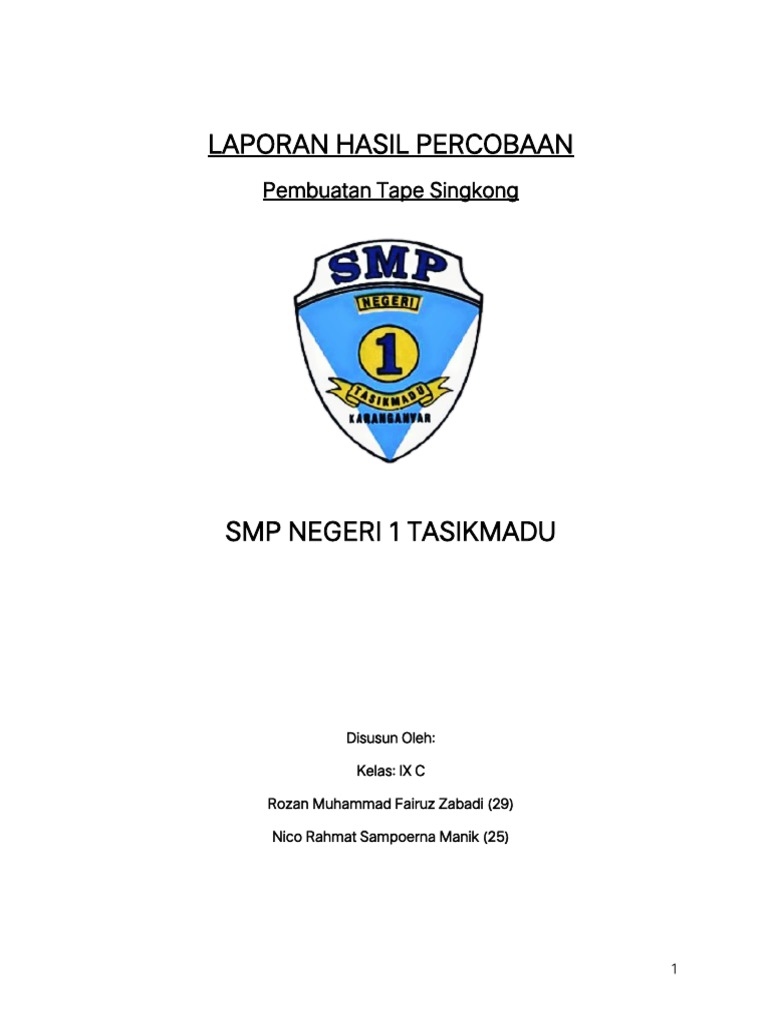 LAPORAN HASIL PERCOBAAN

Pembuatan Tape Singkong

SMP

NEGERI

1

TASIKMADU

KARANGANYAR

SMP NEGERI 1 TASIKMADU

Disusun Oleh:

Kelas: IX C

Rozan Muhammad Fairuz Zabadi (29)

Nico Rahmat Sampoerna Manik (25)

1